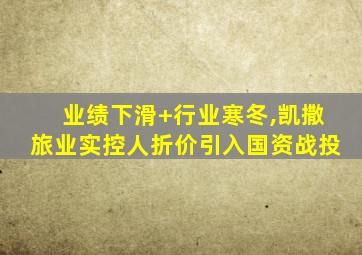 业绩下滑+行业寒冬,凯撒旅业实控人折价引入国资战投